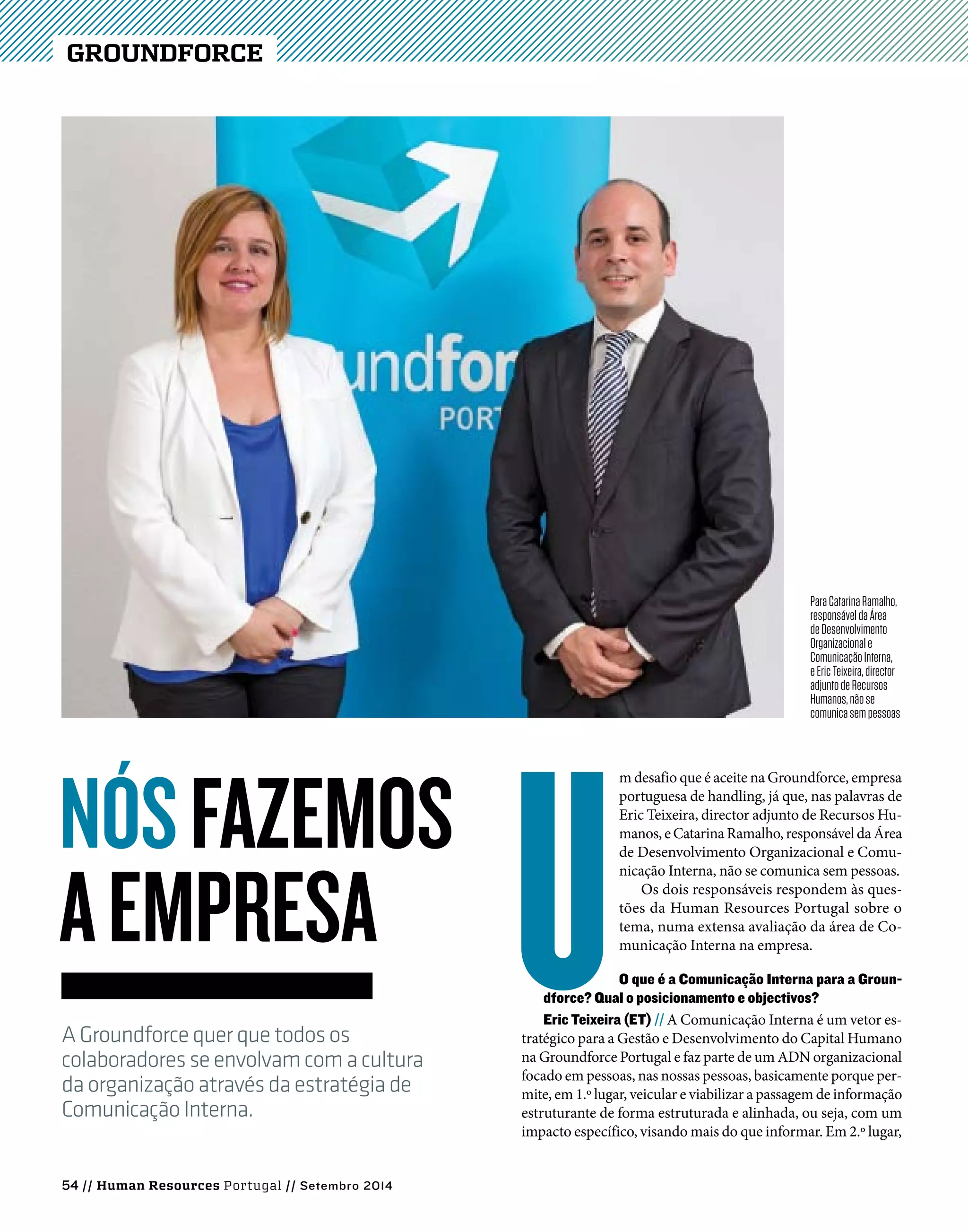 GROUNDFORCE

undfor
PORT

Para Catarina Ramalho, responsável da Área de Desenvolvimento Organizacional e Comunicação Interna, e Eric Teixeira, director adjunto de Recursos Humanos, não se comunica sem pessoas

NÓS FAZEMOS A EMPRESA

A Groundforce quer que todos os colaboradores se envolvam com a cultura da organização através da estratégia de Comunicação Interna.

Um desafio que é aceite na Groundforce, empresa portuguesa de handling, já que, nas palavras de Eric Teixeira, director adjunto de Recursos Humanos, e Catarina Ramalho, responsável da Área de Desenvolvimento Organizacional e Comunicação Interna, não se comunica sem pessoas.

Os dois responsáveis respondem às questões da Human Resources Portugal sobre o tema, numa extensa avaliação da área de Comunicação Interna na empresa.

O que é a Comunicação Interna para a Groundforce? Qual o posicionamento e objectivos?

Eric Teixeira (ET) // A Comunicação Interna é um vetor estratégico para a Gestão e Desenvolvimento do Capital Humano na Groundforce Portugal e faz parte de um ADN organizacional focado em pessoas, nas nossas pessoas, basicamente porque permite, em 1.º lugar, veicular e viabilizar a passagem de informação estruturante de forma estruturada e alinhada, ou seja, com um impacto específico, visando mais do que informar. Em 2.º lugar,

54 // Human Resources Portugal // Setembro 2014